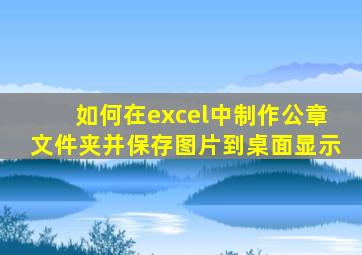 如何在excel中制作公章文件夹并保存图片到桌面显示